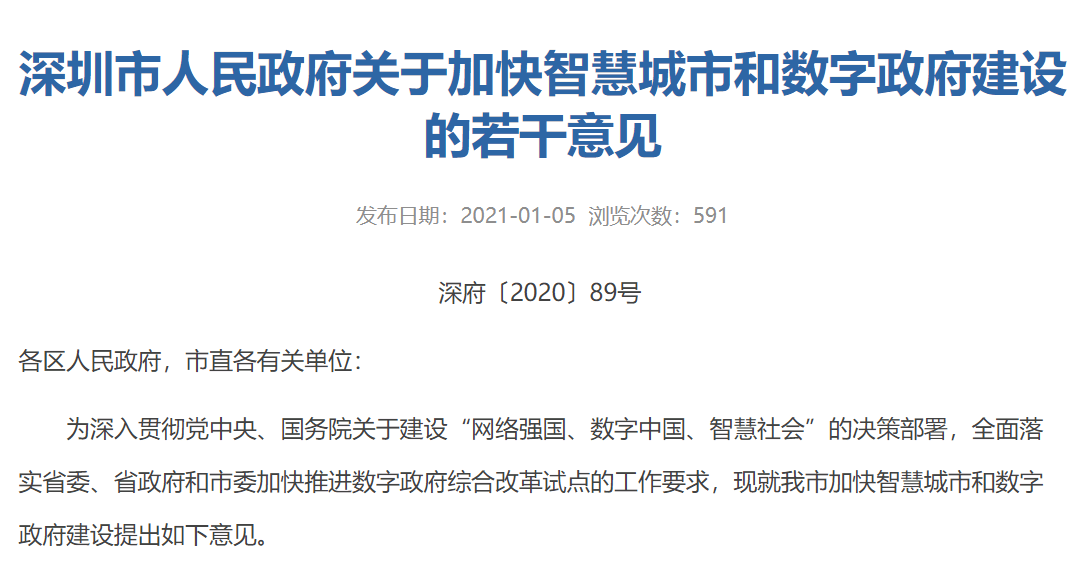 深圳市人民政府关于加快智慧城市和数字政府建设的若干意见

发布日期：2021-01-05 浏览次数：591

深府〔2020〕89号

各区人民政府，市直各有关单位：

为深入贯彻党中央、国务院关于建设“网络强国、数字中国、智慧社会”的决策部署，全面落实省委、省政府和市委加快推进数字政府综合改革试点的工作要求，现就我市加快智慧城市和数字政府建设提出如下意见。